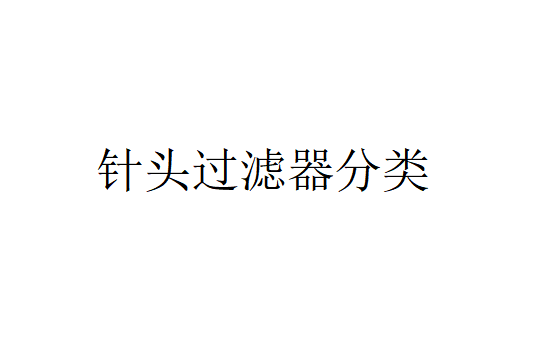 针头过滤器分类